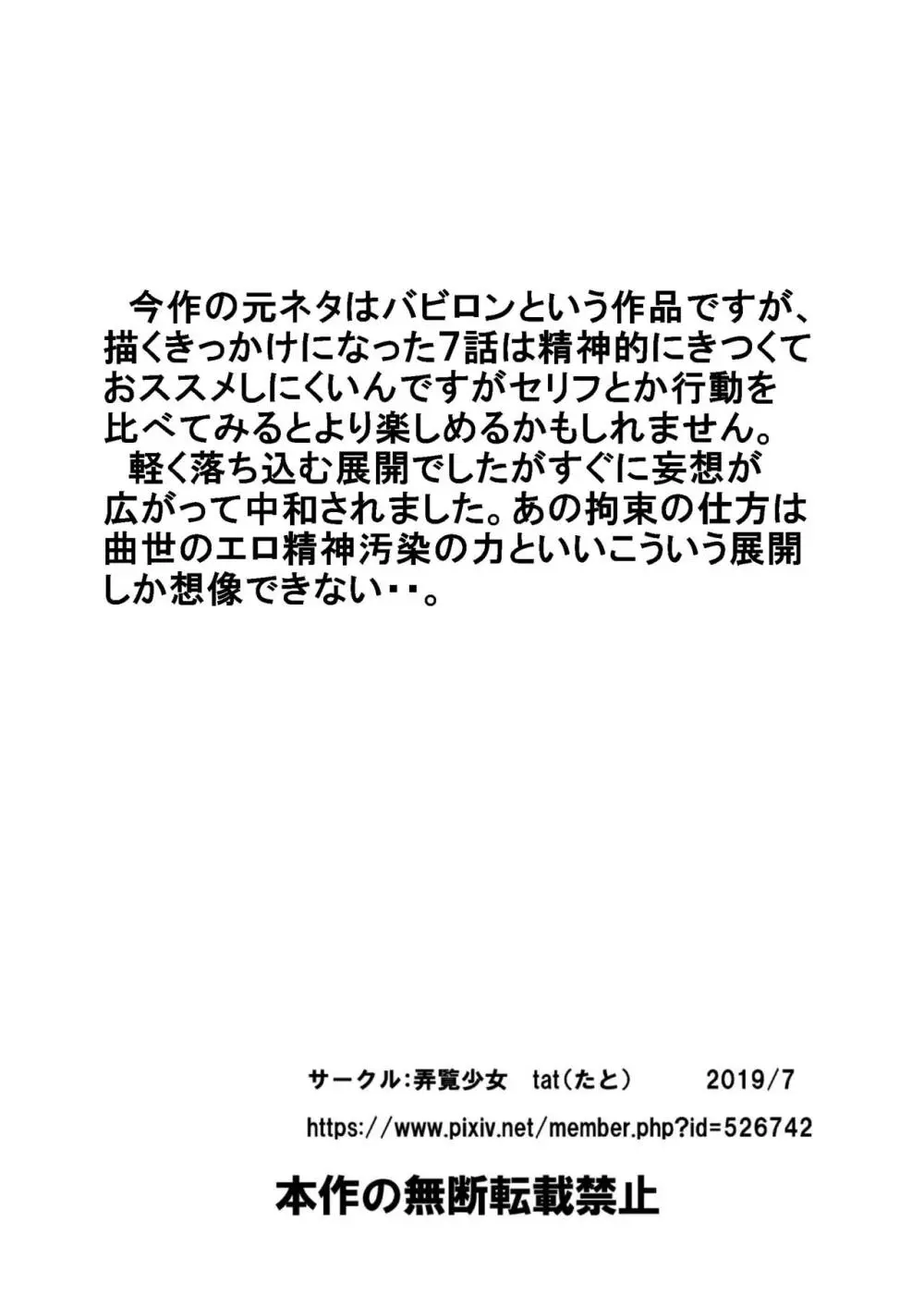 今作の元ネタはバビロンという作品ですが、描くきっかけになった7話は精神的にきつくておススメしにくいんですがセリフとか行動を比べてみるとより楽しめるかもしれません。
軽く落ち込む展開でしたがすぐに妄想が広がって中和されました。あの拘束の仕方は曲世のエロ精神汚染の力といいこういう展開しか想像できない・・。

サークル:弄覧少女　tat(たと)　2019/7
https://www.pixiv.net/member.php?id=526742

本作の無断転載禁止